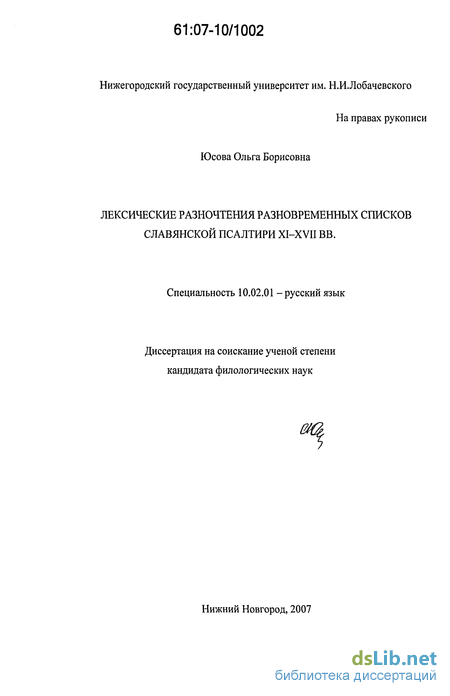 61:07-10/1002

Нижегородский государственный университет им. Н.И.Лобачевского

На правах рукописи

Юсова Ольга Борисовна

ЛЕКСИЧЕСКИЕ РАЗНОЧТЕНИЯ РАЗНОВРЕМЕННЫХ СПИСКОВ СЛАВЯНСКОЙ ПСАЛТИРИ XI–XVII ВВ.

Специальность 10.02.01 – русский язык

Диссертация на соискание ученой степени
кандидата филологических наук

Нижний Новгород, 2007

dsLib.net
библиотека диссертаций